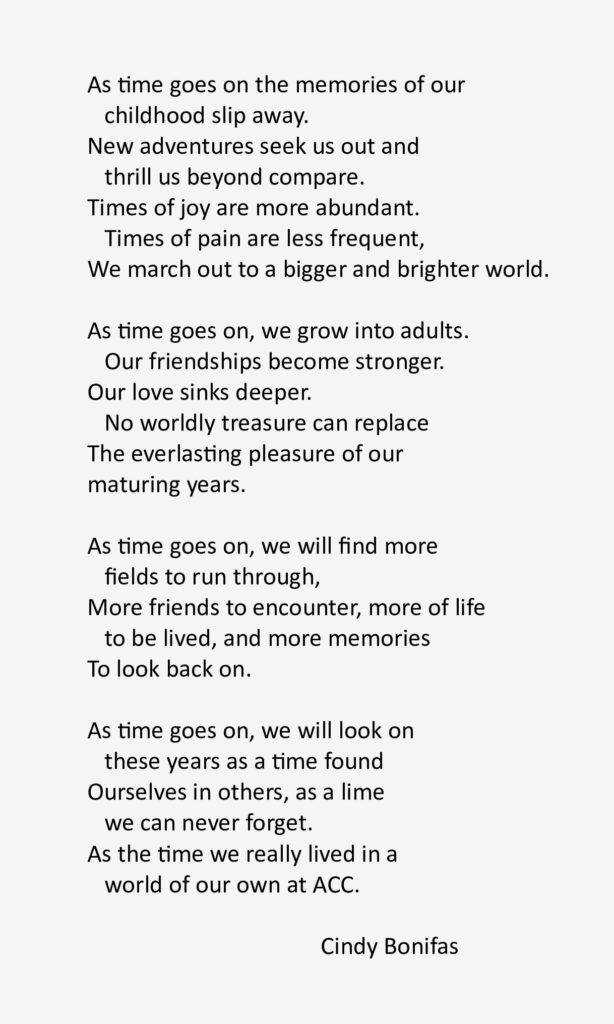 As time goes on the memories of our
childhood slip away.
New adventures seek us out and
thrill us beyond compare.
Times of joy are more abundant.
Times of pain are less frequent,
We march out to a bigger and brighter world.

As time goes on, we grow into adults.
Our friendships become stronger.
Our love sinks deeper.
No worldly treasure can replace
The everlasting pleasure of our
maturing years.

As time goes on, we will find more
fields to run through,
More friends to encounter, more of life
to be lived, and more memories
To look back on.

As time goes on, we will look on
these years as a time found
Ourselves in others, as a lime
we can never forget.
As the time we really lived in a
world of our own at ACC.

Cindy Bonifas